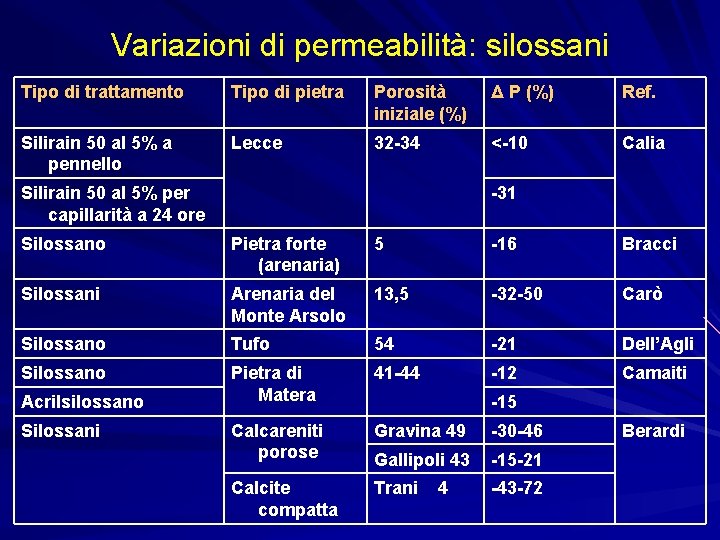 Variazioni di permeabilità: silossani

| Tipo di trattamento | Tipo di pietra | Porosità iniziale (%) | Δ P (%) | Ref. |
|---|---|---|---|---|
| Silirain 50 al 5% a pennello | Lecce | 32-34 | <-10 | Calia |
| Silirain 50 al 5% per capillarità a 24 ore | | | -31 | |
| Silossano | Pietra forte (arenaria) | 5 | -16 | Bracci |
| Silossani | Arenaria del Monte Arsolo | 13,5 | -32-50 | Carò |
| Silossano | Tufo | 54 | -21 | Dell'Agli |
| Silossano | Pietra di Matera | 41-44 | -12 | Camaiti |
| Acrilsilossano | | | -15 | |
| Silossani | Calcareniti porose | Gravina 49 | -30-46 | Berardi |
| | | Gallipoli 43 | -15-21 | |
| | Calcite compatta | Trani 4 | -43-72 | |